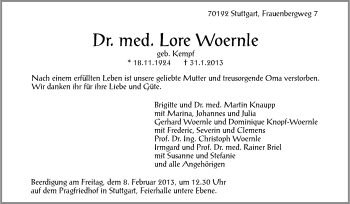 70192 Stuttgart, Frauenbergweg 7

Dr. med. Lore Woernle

geb. Kempf
* 18.11.1924 † 31.1.2013

Nach einem erfüllten Leben ist unsere geliebte Mutter und treusorgende Oma verstorben. Wir danken ihr für ihre Liebe und Güte.

Brigitte und Dr. med. Martin Knaupp
mit Marina, Johannes und Julia
Gerhard Woernle und Dominique Knopf-Woernle
mit Frederic, Severin und Clemens
Prof. Dr. Ing. Christoph Woernle
Irmgard und Prof. Dr. med. Rainer Briel
mit Susanne und Stefanie
und alle Angehörigen

Beerdigung am Freitag, dem 8. Februar 2013, um 12.30 Uhr
auf dem Pragfriedhof in Stuttgart, Feierhalle untere Ebene.